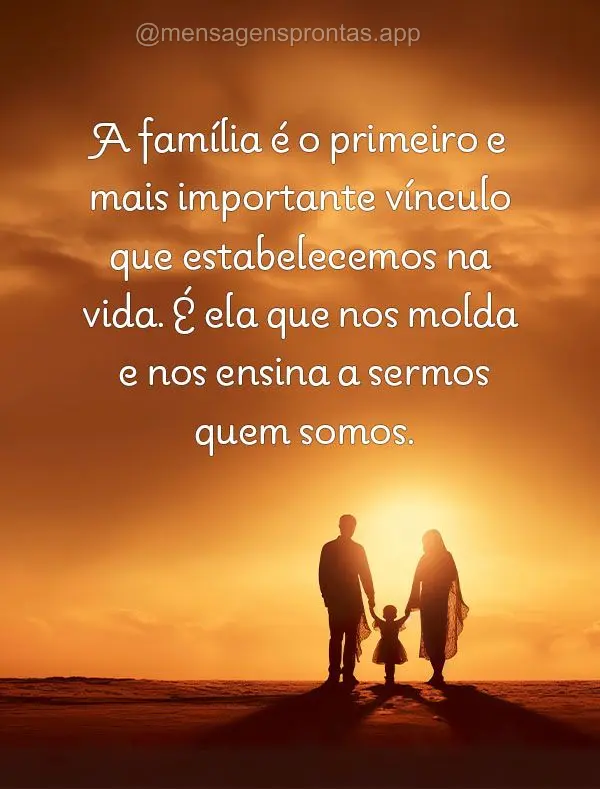 @mensagensprontas.app

A família é o primeiro e mais importante vínculo que estabelecemos na vida. É ela que nos molda e nos ensina a sermos quem somos.